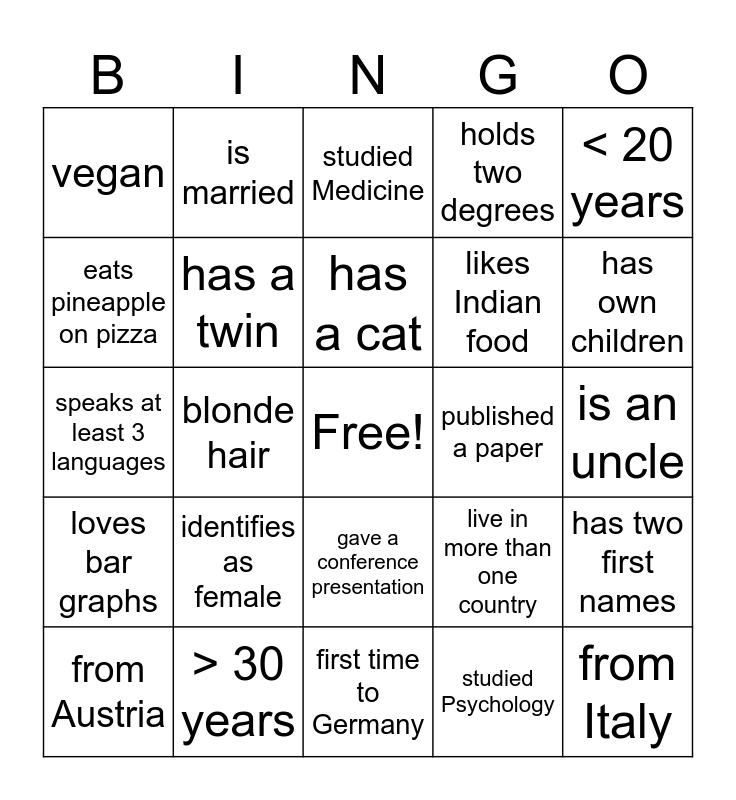 | B | I | N | G | O |
|---|---|---|---|---|
| vegan | is married | studied Medicine | holds two degrees | < 20 years |
| eats pineapple on pizza | has a twin | has a cat | likes Indian food | has own children |
| speaks at least 3 languages | blonde hair | Free! | published a paper | is an uncle |
| loves bar graphs | identifies as female | gave a conference presentation | live in more than one country | has two first names |
| from Austria | > 30 years | first time to Germany | studied Psychology | from Italy |